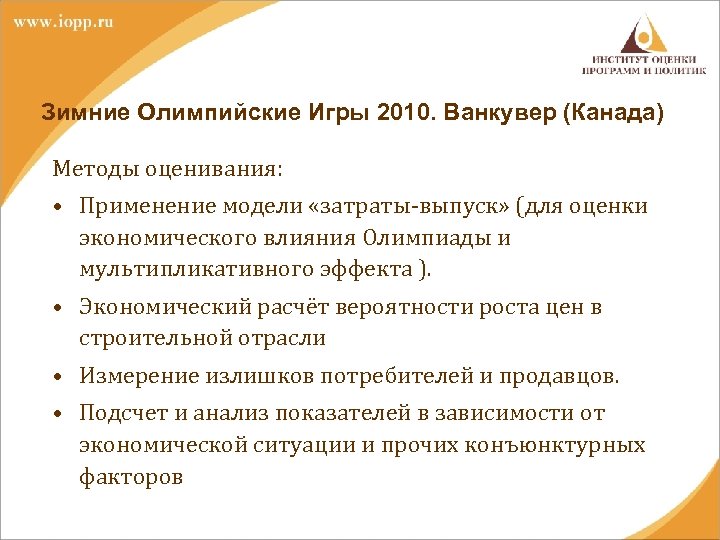 www.iopp.ru

ИНСТИТУТ ОЦЕНКИ ПРОГРАММ И ПОЛИТИК

Зимние Олимпийские Игры 2010. Ванкувер (Канада)

Методы оценивания:

• Применение модели «затраты-выпуск» (для оценки экономического влияния Олимпиады и мультипликативного эффекта ).

• Экономический расчёт вероятности роста цен в строительной отрасли

• Измерение излишков потребителей и продавцов.

• Подсчет и анализ показателей в зависимости от экономической ситуации и прочих конъюнктурных факторов